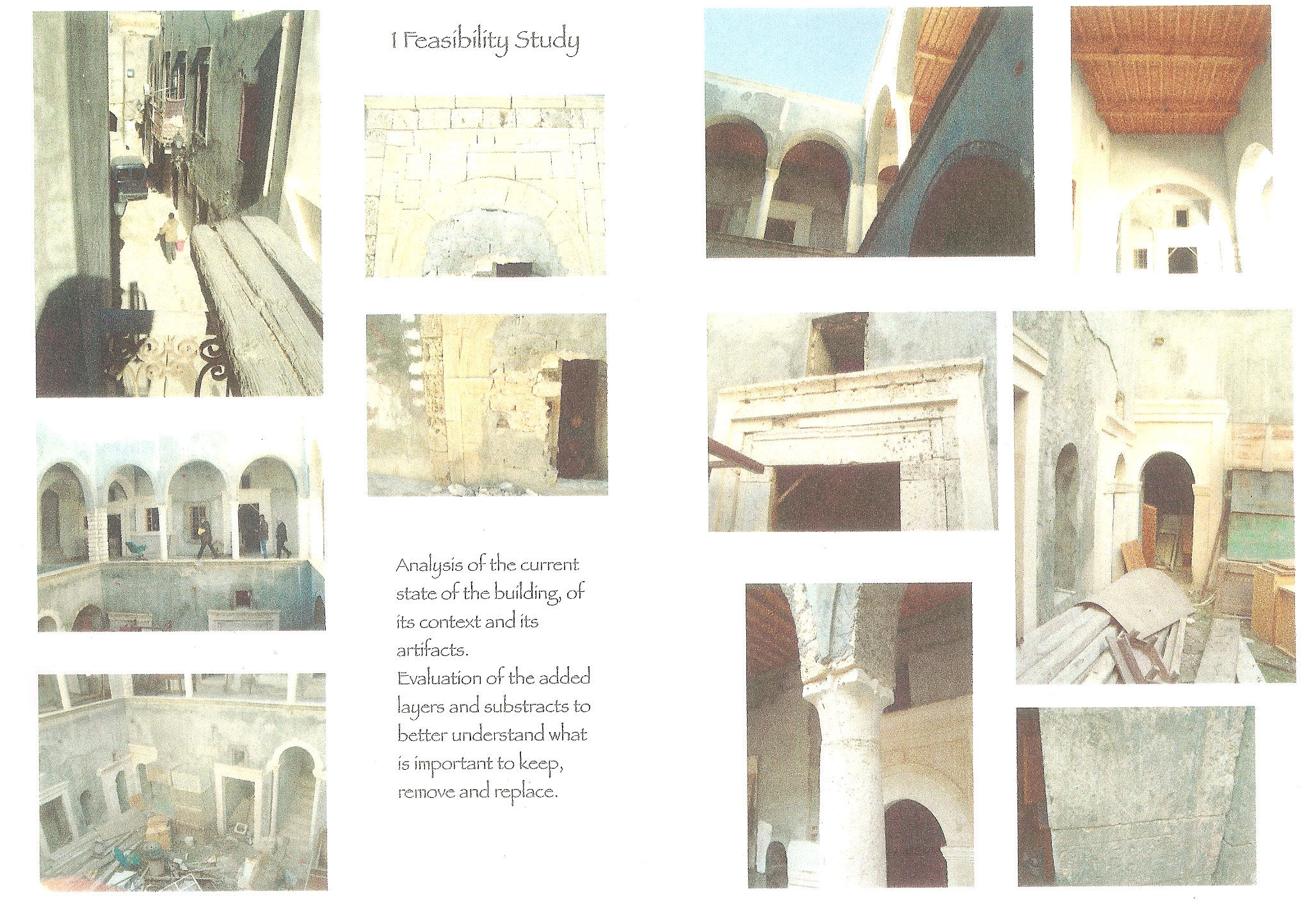 1 Feasibility Study

Analysis of the current state of the building, of its context and its artifacts.
Evaluation of the added layers and substracts to better understand what is important to keep, remove and replace.